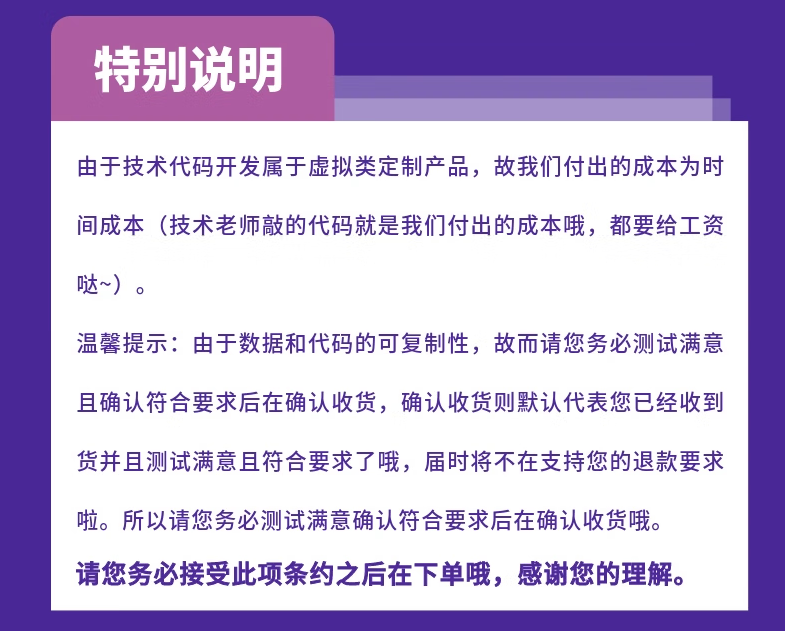 特别说明

由于技术代码开发属于虚拟类定制产品，故我们付出的成本为时间成本（技术老师敲的代码就是我们付出的成本哦，都要给工资哒~）。

温馨提示：由于数据和代码的可复制性，故而请您务必测试满意且确认符合要求后在确认收货，确认收货则默认代表您已经收到货并且测试满意且符合要求了哦，届时将不在支持您的退款要求啦。所以请您务必测试满意确认符合要求后在确认收货哦。

请您务必接受此项条约之后在下单哦，感谢您的理解。